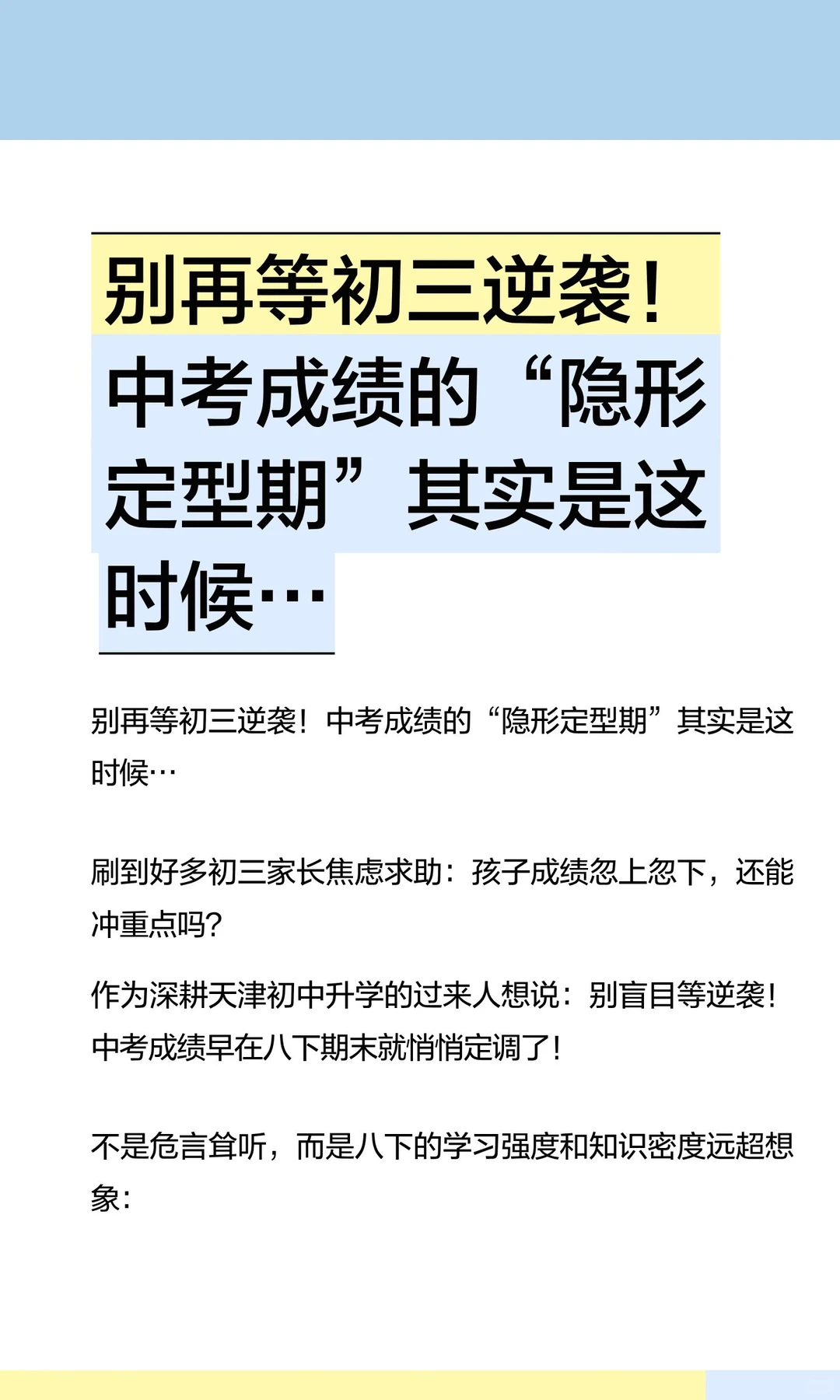 别再等初三逆袭！中考成绩的“隐形定型期”其实是这时候…

别再等初三逆袭！中考成绩的“隐形定型期”其实是这时候…

刷到好多初三家长焦虑求助：孩子成绩忽上忽下，还能冲重点吗？

作为深耕天津初中升学的过来人想说：别盲目等逆袭！中考成绩早在八下期末就悄悄定调了！

不是危言耸听，而是八下的学习强度和知识密度远超想象：